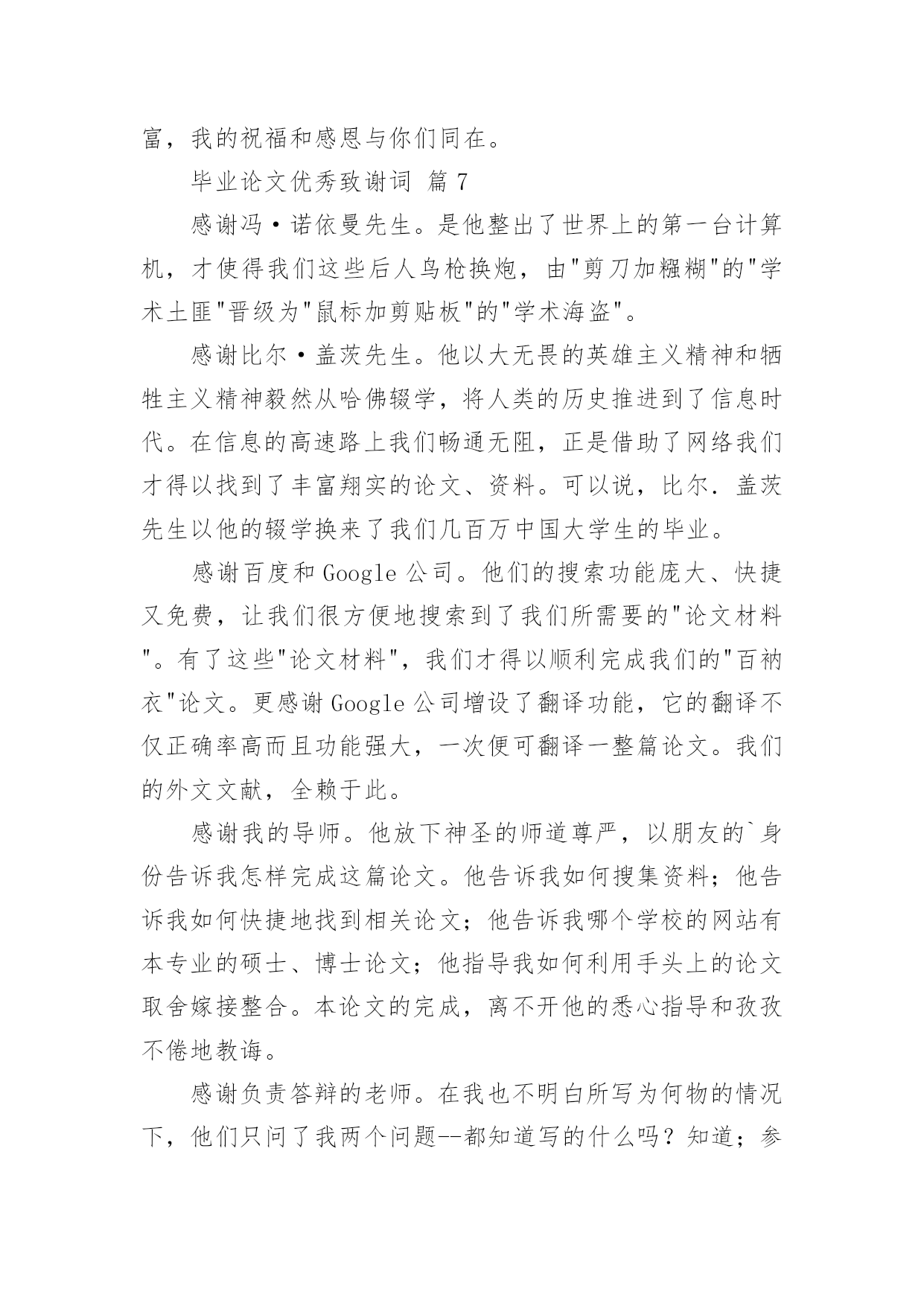 富，我的祝福和感恩与你们同在。

毕业论文优秀致谢词 篇 7

感谢冯·诺依曼先生。是他整出了世界上的第一台计算机，才使得我们这些后人鸟枪换炮，由"剪刀加糨糊"的"学术土匪"晋级为"鼠标加剪贴板"的"学术海盗"。

感谢比尔·盖茨先生。他以大无畏的英雄主义精神和牺牲主义精神毅然从哈佛辍学，将人类的历史推进到了信息时代。在信息的高速路上我们畅通无阻，正是借助了网络我们才得以找到了丰富翔实的论文、资料。可以说，比尔．盖茨先生以他的辍学换来了我们几百万中国大学生的毕业。

感谢百度和 Google 公司。他们的搜索功能庞大、快捷又免费，让我们很方便地搜索到了我们所需要的"论文材料"。有了这些"论文材料"，我们才得以顺利完成我们的"百衲衣"论文。更感谢 Google 公司增设了翻译功能，它的翻译不仅正确率高而且功能强大，一次便可翻译一整篇论文。我们的外文文献，全赖于此。

感谢我的导师。他放下神圣的师道尊严，以朋友的`身份告诉我怎样完成这篇论文。他告诉我如何搜集资料；他告诉我如何快捷地找到相关论文；他告诉我哪个学校的网站有本专业的硕士、博士论文；他指导我如何利用手头上的论文取舍嫁接整合。本论文的完成，离不开他的悉心指导和孜孜不倦地教诲。

感谢负责答辩的老师。在我也不明白所写为何物的情况下，他们只问了我两个问题--都知道写的什么吗？知道；参